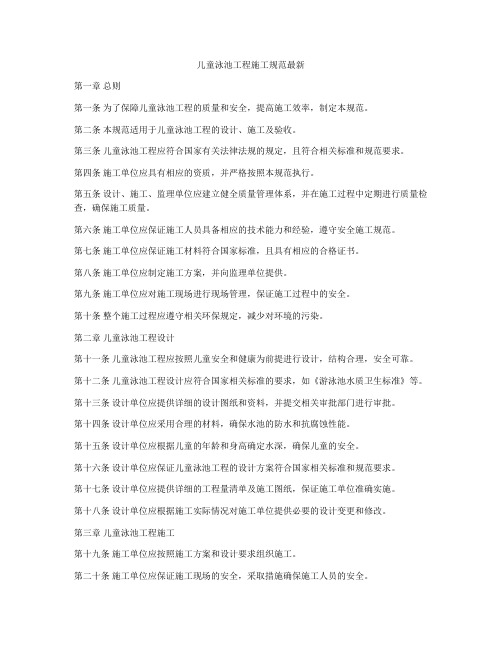 儿童泳池工程施工规范最新

第一章 总则

第一条 为了保障儿童泳池工程的质量和安全，提高施工效率，制定本规范。

第二条 本规范适用于儿童泳池工程的设计、施工及验收。

第三条 儿童泳池工程应符合国家有关法律法规的规定，且符合相关标准和规范要求。

第四条 施工单位应具有相应的资质，并严格按照本规范执行。

第五条 设计、施工、监理单位应建立健全质量管理体系，并在施工过程中定期进行质量检查，确保施工质量。

第六条 施工单位应保证施工人员具备相应的技术能力和经验，遵守安全施工规范。

第七条 施工单位应保证施工材料符合国家标准，且具有相应的合格证书。

第八条 施工单位应制定施工方案，并向监理单位提供。

第九条 施工单位应对施工现场进行现场管理，保证施工过程中的安全。

第十条 整个施工过程应遵守相关环保规定，减少对环境的污染。

第二章 儿童泳池工程设计

第十一条 儿童泳池工程应按照儿童安全和健康为前提进行设计，结构合理，安全可靠。

第十二条 儿童泳池工程设计应符合国家相关标准的要求，如《游泳池水质卫生标准》等。

第十三条 设计单位应提供详细的设计图纸和资料，并提交相关审批部门进行审批。

第十四条 设计单位应采用合理的材料，确保水池的防水和抗腐蚀性能。

第十五条 设计单位应根据儿童的年龄和身高确定水深，确保儿童的安全。

第十六条 设计单位应保证儿童泳池工程的设计方案符合国家相关标准和规范要求。

第十七条 设计单位应提供详细的工程量清单及施工图纸，保证施工单位准确实施。

第十八条 设计单位应根据施工实际情况对施工单位提供必要的设计变更和修改。

第三章 儿童泳池工程施工

第十九条 施工单位应按照施工方案和设计要求组织施工。

第二十条 施工单位应保证施工现场的安全，采取措施确保施工人员的安全。